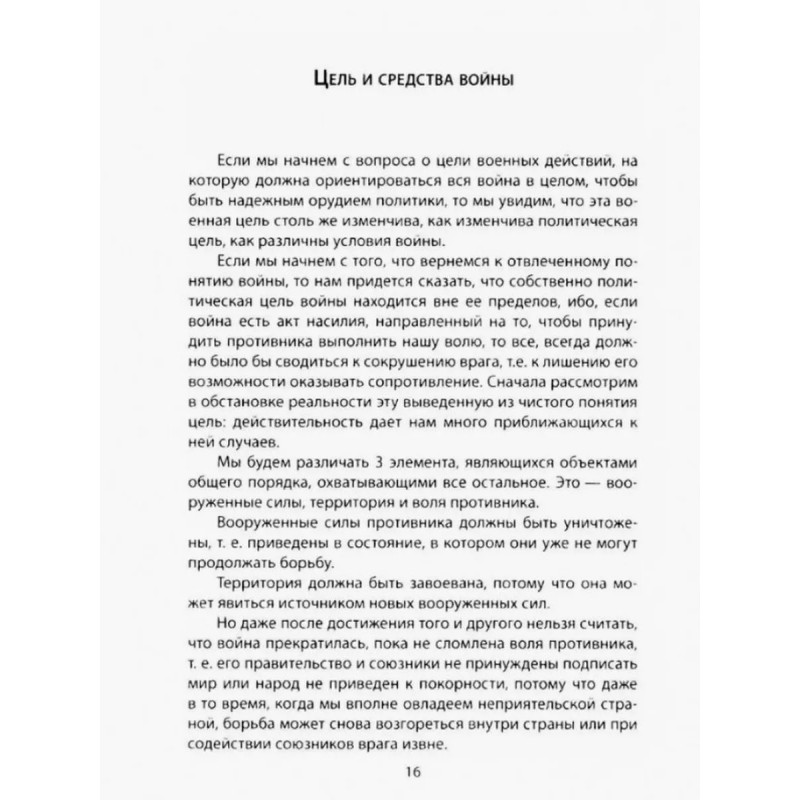 Цель и средства войны

Если мы начнем с вопроса о цели военных действий, на которую должна ориентироваться вся война в целом, чтобы быть надежным орудием политики, то мы увидим, что эта военная цель столь же изменчива, как изменчива политическая цель, как различны условия войны.

Если мы начнем с того, что вернемся к отвлеченному понятию войны, то нам придется сказать, что собственно политическая цель войны находится вне ее пределов, ибо, если война есть акт насилия, направленный на то, чтобы принудить противника выполнить нашу волю, то все, всегда должно было бы сводиться к сокрушению врага, т.е. к лишению его возможности оказывать сопротивление. Сначала рассмотрим в обстановке реальности эту выведенную из чистого понятия цель: действительность дает нам много приближающихся к ней случаев.

Мы будем различать 3 элемента, являющихся объектами общего порядка, охватывающими все остальное. Это — вооруженные силы, территория и воля противника.

Вооруженные силы противника должны быть уничтожены, т. е. приведены в состояние, в котором они уже не могут продолжать борьбу.

Территория должна быть завоевана, потому что она может явиться источником новых вооруженных сил.

Но даже после достижения того и другого нельзя считать, что война прекратилась, пока не сломлена воля противника, т. е. его правительство и союзники не принуждены подписать мир или народ не приведен к покорности, потому что даже в то время, когда мы вполне овладеем неприятельской страной, борьба может снова возгореться внутри страны или при содействии союзников врага извне.

16